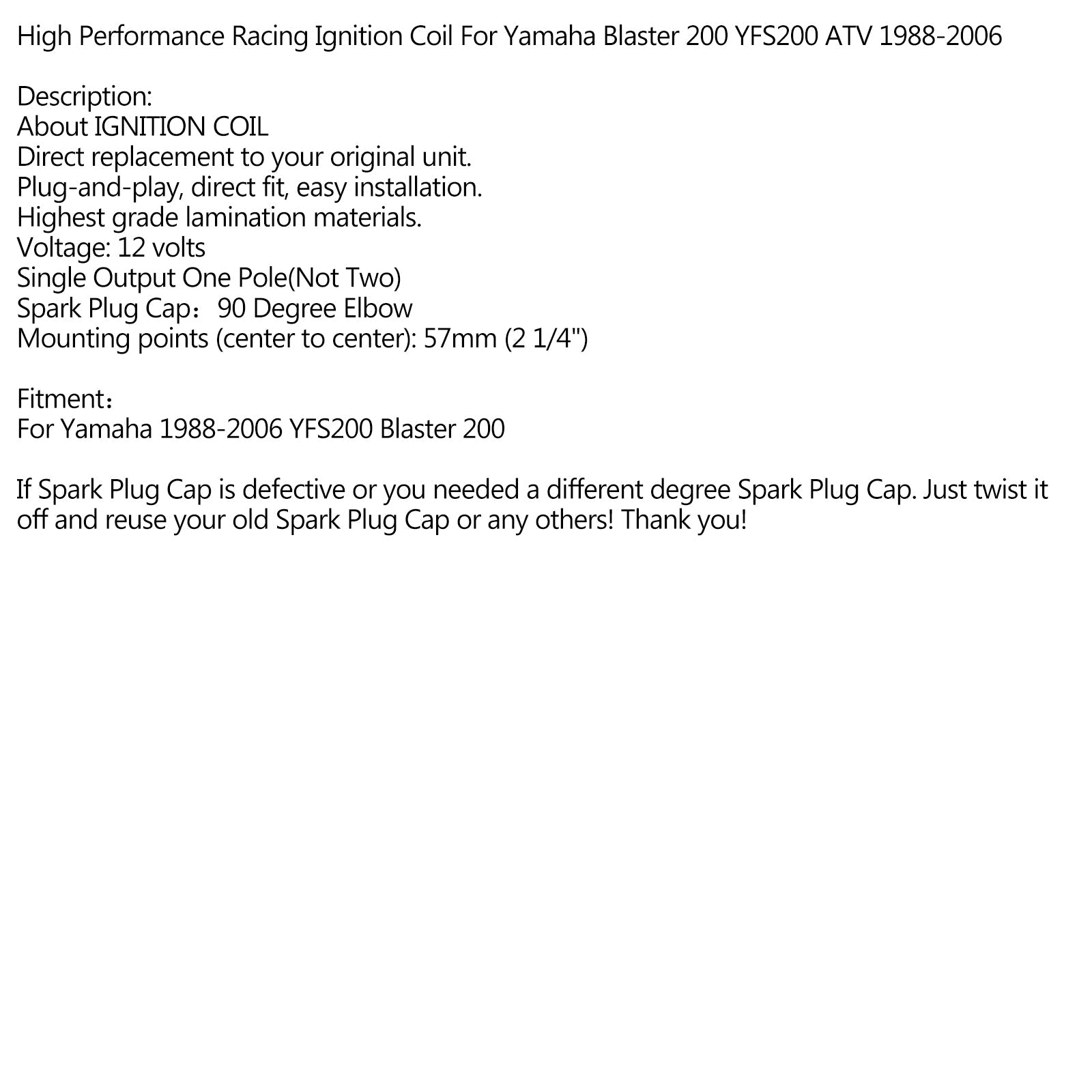 High Performance Racing Ignition Coil For Yamaha Blaster 200 YFS200 ATV 1988-2006

Description:
About IGNITION COIL
Direct replacement to your original unit.
Plug-and-play, direct fit, easy installation.
Highest grade lamination materials.
Voltage: 12 volts
Single Output One Pole(Not Two)
Spark Plug Cap：90 Degree Elbow
Mounting points (center to center): 57mm (2 1/4")

Fitment：
For Yamaha 1988-2006 YFS200 Blaster 200

If Spark Plug Cap is defective or you needed a different degree Spark Plug Cap. Just twist it off and reuse your old Spark Plug Cap or any others! Thank you!